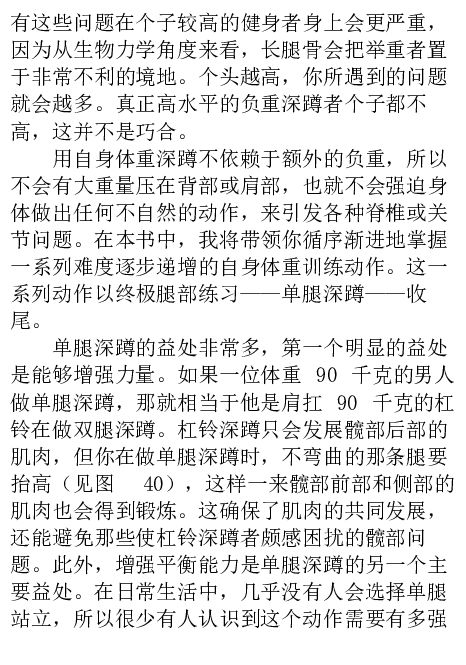 有这些问题在个子较高的健身者身上会更严重，因为从生物力学角度来看，长腿骨会把举重者置于非常不利的境地。个头越高，你所遇到的问题就会越多。真正高水平的负重深蹲者个子都不高，这并不是巧合。

用自身体重深蹲不依赖于额外的负重，所以不会有大重量压在背部或肩部，也就不会强迫身体做出任何不自然的动作，来引发各种脊椎或关节问题。在本书中，我将带领你循序渐进地掌握一系列难度逐步递增的自身体重训练动作。这一系列动作以终极腿部练习——单腿深蹲——收尾。

单腿深蹲的益处非常多，第一个明显的益处是能够增强力量。如果一位体重 90 千克的男人做单腿深蹲，那就相当于他是肩扛 90 千克的杠铃在做双腿深蹲。杠铃深蹲只会发展髋部后部的肌肉，但你在做单腿深蹲时，不弯曲的那条腿要抬高（见图 40），这样一来髋部前部和侧部的肌肉也会得到锻炼。这确保了肌肉的共同发展，还能避免那些使杠铃深蹲者颇感困扰的髋部问题。此外，增强平衡能力是单腿深蹲的另一个主要益处。在日常生活中，几乎没有人会选择单腿站立，所以很少有人认识到这个动作需要有多强